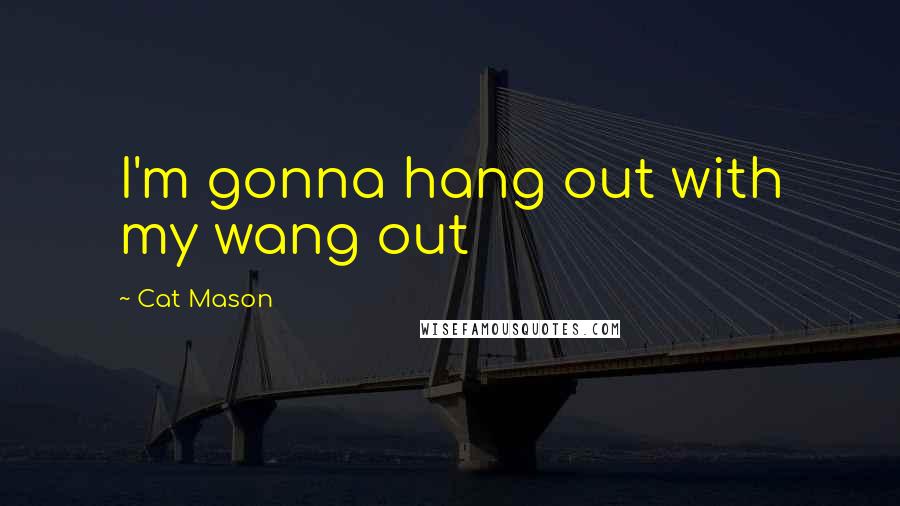 I'm gonna hang out with my wang out

~ Cat Mason

WISEFAMOUSQUOTES.COM